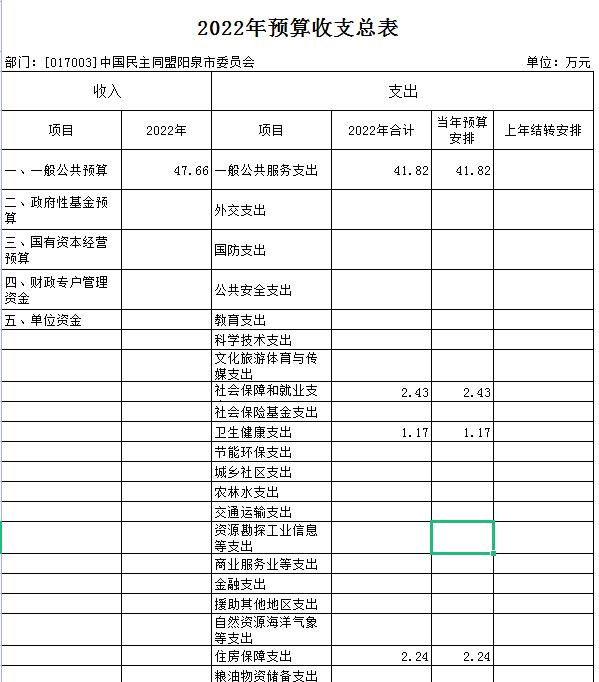 2022年预算收支总表

部门：[017003]中国民主同盟阳泉市委员会

单位：万元

| 收入 | | 支出 | | | |
|---|---|---|---|---|---|
| 项目 | 2022年 | 项目 | 2022年合计 | 当年预算安排 | 上年结转安排 |
| 一、一般公共预算 | 47.66 | 一般公共服务支出 | 41.82 | 41.82 | |
| 二、政府性基金预算 | | 外交支出 | | | |
| 三、国有资本经营预算 | | 国防支出 | | | |
| 四、财政专户管理资金 | | 公共安全支出 | | | |
| 五、单位资金 | | 教育支出 | | | |
| | | 科学技术支出 | | | |
| | | 文化旅游体育与传媒支出 | | | |
| | | 社会保障和就业支 | 2.43 | 2.43 | |
| | | 社会保险基金支出 | | | |
| | | 卫生健康支出 | 1.17 | 1.17 | |
| | | 节能环保支出 | | | |
| | | 城乡社区支出 | | | |
| | | 农林水支出 | | | |
| | | 交通运输支出 | | | |
| | | 资源勘探工业信息等支出 | | | |
| | | 商业服务业等支出 | | | |
| | | 金融支出 | | | |
| | | 援助其他地区支出 | | | |
| | | 自然资源海洋气象等支出 | | | |
| | | 住房保障支出 | 2.24 | 2.24 | |
| | | 粮油物资储备支出 | | | |